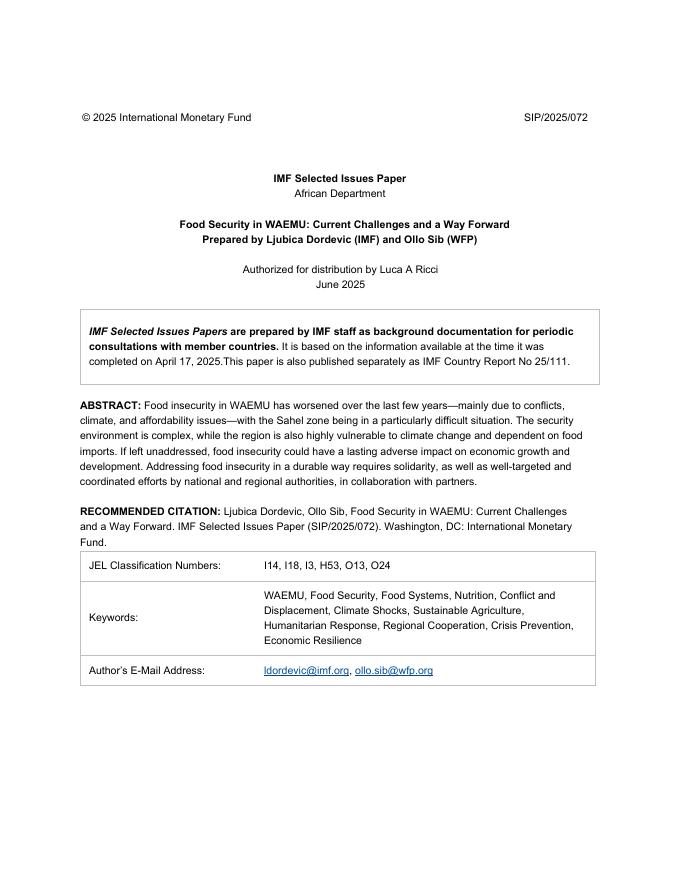 © 2025 International Monetary Fund SIP/2025/072

IMF Selected Issues Paper
African Department

Food Security in WAEMU: Current Challenges and a Way Forward
Prepared by Ljubica Dordevic (IMF) and Ollo Sib (WFP)

Authorized for distribution by Luca A Ricci
June 2025

IMF Selected Issues Papers are prepared by IMF staff as background documentation for periodic consultations with member countries. It is based on the information available at the time it was completed on April 17, 2025.This paper is also published separately as IMF Country Report No 25/111.

ABSTRACT: Food insecurity in WAEMU has worsened over the last few years—mainly due to conflicts, climate, and affordability issues—with the Sahel zone being in a particularly difficult situation. The security environment is complex, while the region is also highly vulnerable to climate change and dependent on food imports. If left unaddressed, food insecurity could have a lasting adverse impact on economic growth and development. Addressing food insecurity in a durable way requires solidarity, as well as well-targeted and coordinated efforts by national and regional authorities, in collaboration with partners.

RECOMMENDED CITATION: Ljubica Dordevic, Ollo Sib, Food Security in WAEMU: Current Challenges and a Way Forward. IMF Selected Issues Paper (SIP/2025/072). Washington, DC: International Monetary Fund.

| JEL Classification Numbers: | I14, I18, I3, H53, O13, O24 |
|---|---|
| Keywords: | WAEMU, Food Security, Food Systems, Nutrition, Conflict and Displacement, Climate Shocks, Sustainable Agriculture, Humanitarian Response, Regional Cooperation, Crisis Prevention, Economic Resilience |
| Author's E-Mail Address: | ldordevic@imf.org, ollo.sib@wfp.org |